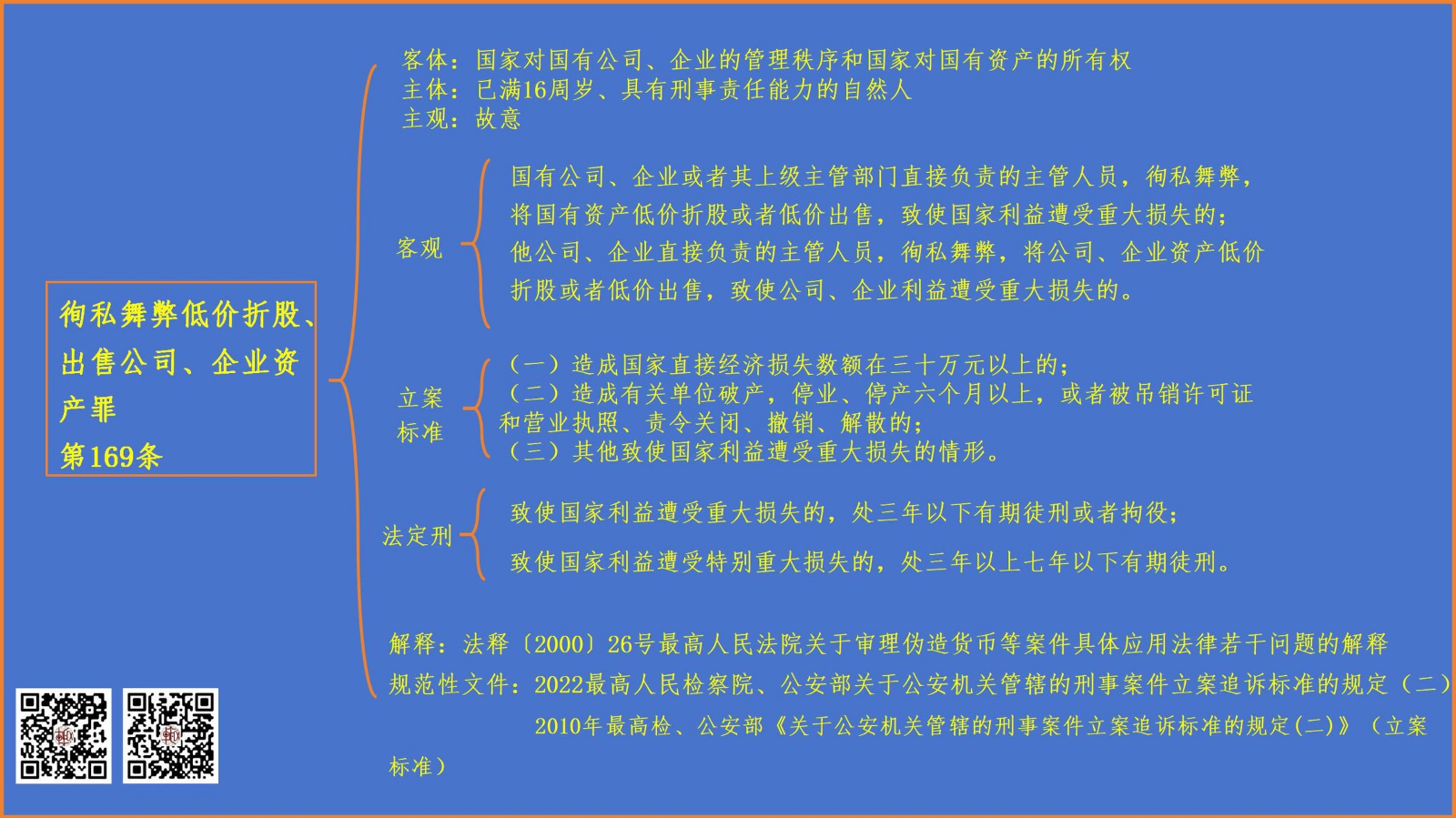 徇私舞弊低价折股、出售公司、企业资产罪
第169条

客体：国家对国有公司、企业的管理秩序和国家对国有资产的所有权
主体：已满16周岁、具有刑事责任能力的自然人
主观：故意

客观

国有公司、企业或者其上级主管部门直接负责的主管人员，徇私舞弊，将国有资产低价折股或者低价出售，致使国家利益遭受重大损失的；
他公司、企业直接负责的主管人员，徇私舞弊，将公司、企业资产低价折股或者低价出售，致使公司、企业利益遭受重大损失的。

立案标准

（一）造成国家直接经济损失数额在三十万元以上的；
（二）造成有关单位破产，停业、停产六个月以上，或者被吊销许可证和营业执照、责令关闭、撤销、解散的；
（三）其他致使国家利益遭受重大损失的情形。

法定刑

致使国家利益遭受重大损失的，处三年以下有期徒刑或者拘役；
致使国家利益遭受特别重大损失的，处三年以上七年以下有期徒刑。

解释：法释〔2000〕26号最高人民法院关于审理伪造货币等案件具体应用法律若干问题的解释
规范性文件：2022最高人民检察院、公安部关于公安机关管辖的刑事案件立案追诉标准的规定（二）
2010年最高检、公安部《关于公安机关管辖的刑事案件立案追诉标准的规定(二)》（立案标准）